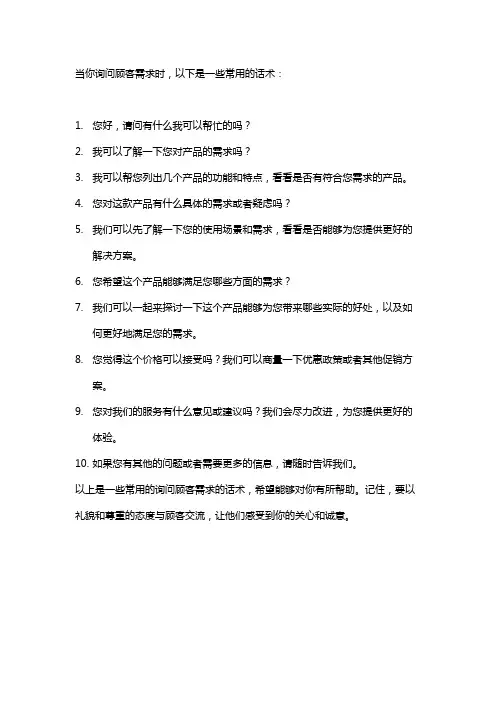 当你询问顾客需求时，以下是一些常用的话术：

1. 您好，请问有什么我可以帮忙的吗？
2. 我可以了解一下您对产品的需求吗？
3. 我可以帮您列出几个产品的功能和特点，看看是否有符合您需求的产品。
4. 您对这款产品有什么具体的需求或者疑虑吗？
5. 我们可以先了解一下您的使用场景和需求，看看是否能够为您提供更好的解决方案。
6. 您希望这个产品能够满足您哪些方面的需求？
7. 我们可以一起来探讨一下这个产品能够为您带来哪些实际的好处，以及如何更好地满足您的需求。
8. 您觉得这个价格可以接受吗？我们可以商量一下优惠政策或者其他促销方案。
9. 您对我们的服务有什么意见或建议吗？我们会尽力改进，为您提供更好的体验。
10. 如果您有其他的问题或者需要更多的信息，请随时告诉我们。

以上是一些常用的询问顾客需求的话术，希望能够对你有所帮助。记住，要以礼貌和尊重的态度与顾客交流，让他们感受到你的关心和诚意。